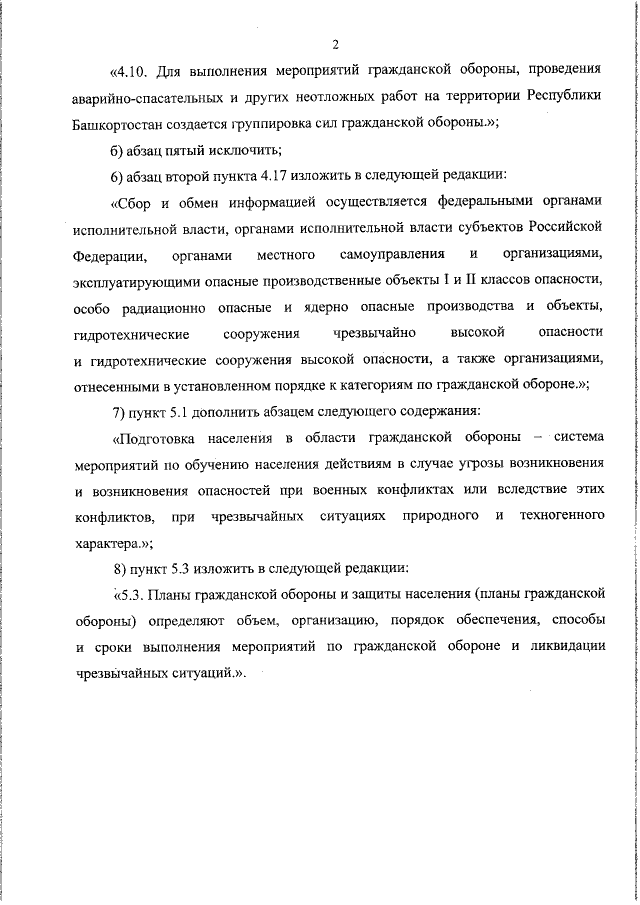 2

«4.10. Для выполнения мероприятий гражданской обороны, проведения аварийно-спасательных и других неотложных работ на территории Республики Башкортостан создается группировка сил гражданской обороны.»;

б) абзац пятый исключить;

6) абзац второй пункта 4.17 изложить в следующей редакции:

«Сбор и обмен информацией осуществляется федеральными органами исполнительной власти, органами исполнительной власти субъектов Российской Федерации, органами местного самоуправления и организациями, эксплуатирующими опасные производственные объекты I и II классов опасности, особо радиационно опасные и ядерно опасные производства и объекты, гидротехнические сооружения чрезвычайно высокой опасности и гидротехнические сооружения высокой опасности, а также организациями, отнесенными в установленном порядке к категориям по гражданской обороне.»;

7) пункт 5.1 дополнить абзацем следующего содержания:

«Подготовка населения в области гражданской обороны – система мероприятий по обучению населения действиям в случае угрозы возникновения и возникновения опасностей при военных конфликтах или вследствие этих конфликтов, при чрезвычайных ситуациях природного и техногенного характера.»;

8) пункт 5.3 изложить в следующей редакции:

«5.3. Планы гражданской обороны и защиты населения (планы гражданской обороны) определяют объем, организацию, порядок обеспечения, способы и сроки выполнения мероприятий по гражданской обороне и ликвидации чрезвычайных ситуаций.».